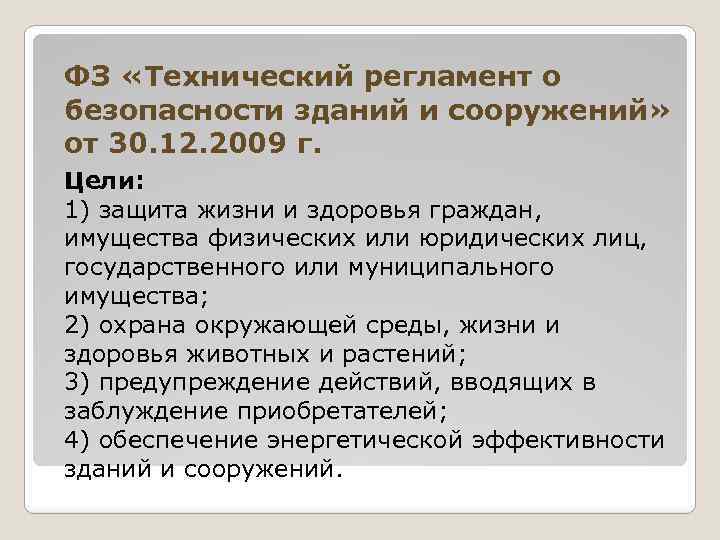 ФЗ «Технический регламент о безопасности зданий и сооружений» от 30.12.2009 г.

Цели:
1) защита жизни и здоровья граждан, имущества физических или юридических лиц, государственного или муниципального имущества;
2) охрана окружающей среды, жизни и здоровья животных и растений;
3) предупреждение действий, вводящих в заблуждение приобретателей;
4) обеспечение энергетической эффективности зданий и сооружений.